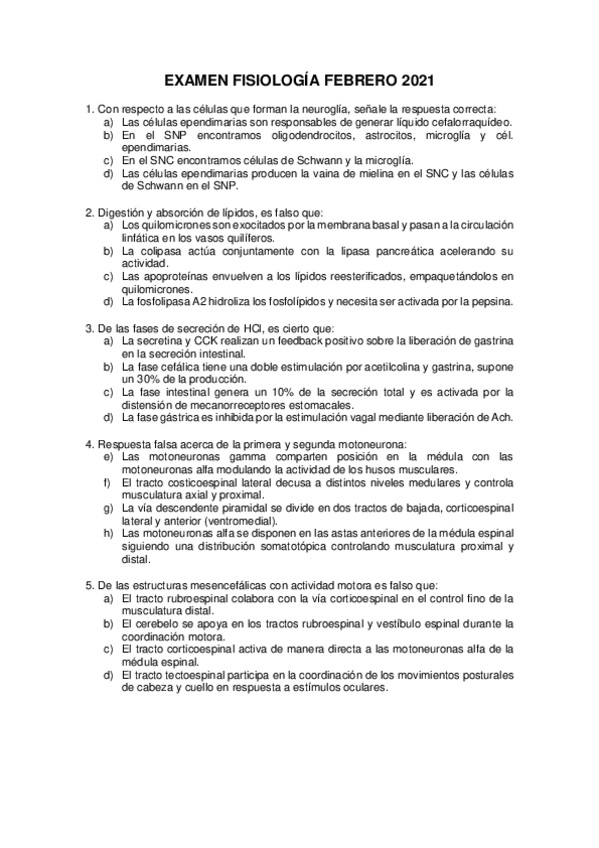 EXAMEN FISIOLOGÍA FEBRERO 2021

1. Con respecto a las células que forman la neuroglía, señale la respuesta correcta:
a) Las células ependimarias son responsables de generar líquido cefalorraquídeo.
b) En el SNP encontramos oligodendrocitos, astrocitos, microglía y cél. ependimarias.
c) En el SNC encontramos células de Schwann y la microglía.
d) Las células ependimarias producen la vaina de mielina en el SNC y las células de Schwann en el SNP.

2. Digestión y absorción de lípidos, es falso que:
a) Los quilomicrones son exocitados por la membrana basal y pasan a la circulación linfática en los vasos quilíferos.
b) La colipasa actúa conjuntamente con la lipasa pancreática acelerando su actividad.
c) Las apoproteínas envuelven a los lípidos reesterificados, empaquetándolos en quilomicrones.
d) La fosfolipasa A2 hidroliza los fosfolípidos y necesita ser activada por la pepsina.

3. De las fases de secreción de HCl, es cierto que:
a) La secretina y CCK realizan un feedback positivo sobre la liberación de gastrina en la secreción intestinal.
b) La fase cefálica tiene una doble estimulación por acetilcolina y gastrina, supone un 30% de la producción.
c) La fase intestinal genera un 10% de la secreción total y es activada por la distensión de mecanorreceptores estomacales.
d) La fase gástrica es inhibida por la estimulación vagal mediante liberación de Ach.

4. Respuesta falsa acerca de la primera y segunda motoneurona:
e) Las motoneuronas gamma comparten posición en la médula con las motoneuronas alfa modulando la actividad de los husos musculares.
f) El tracto costicoespinal lateral decusa a distintos niveles medulares y controla musculatura axial y proximal.
g) La vía descendente piramidal se divide en dos tractos de bajada, corticoespinal lateral y anterior (ventromedial).
h) Las motoneuronas alfa se disponen en las astas anteriores de la médula espinal siguiendo una distribución somatotópica controlando musculatura proximal y distal.

5. De las estructuras mesencefálicas con actividad motora es falso que:
a) El tracto rubroespinal colabora con la vía corticoespinal en el control fino de la musculatura distal.
b) El cerebelo se apoya en los tractos rubroespinal y vestíbulo espinal durante la coordinación motora.
c) El tracto corticoespinal activa de manera directa a las motoneuronas alfa de la médula espinal.
d) El tracto tectoespinal participa en la coordinación de los movimientos posturales de cabeza y cuello en respuesta a estímulos oculares.